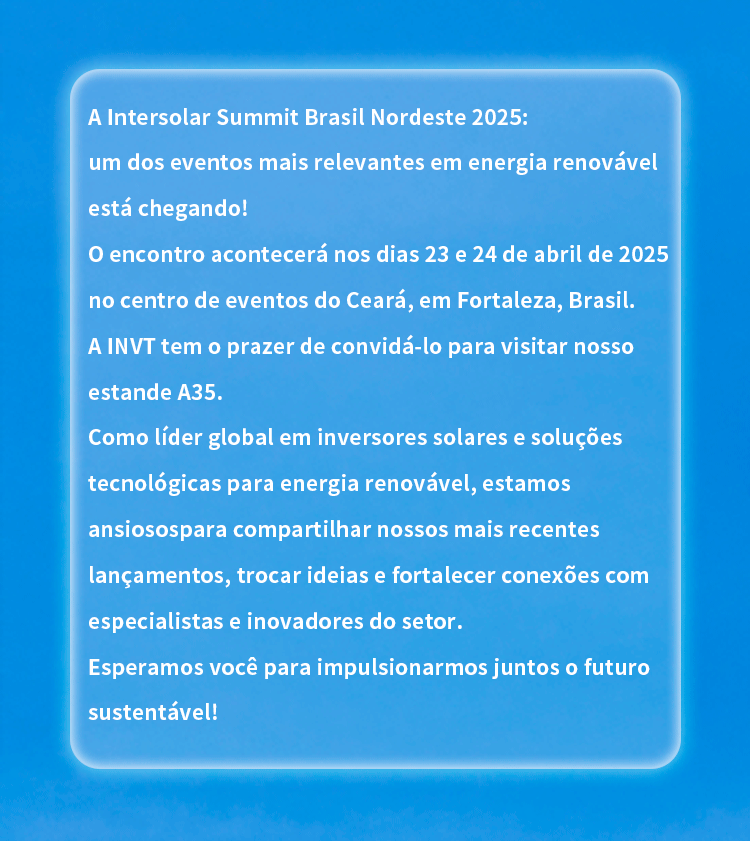 A Intersolar Summit Brasil Nordeste 2025:
um dos eventos mais relevantes em energia renovável está chegando!
O encontro acontecerá nos dias 23 e 24 de abril de 2025 no centro de eventos do Ceará, em Fortaleza, Brasil.
A INVT tem o prazer de convidá-lo para visitar nosso estande A35.
Como líder global em inversores solares e soluções tecnológicas para energia renovável, estamos ansiosospara compartilhar nossos mais recentes lançamentos, trocar ideias e fortalecer conexões com especialistas e inovadores do setor.
Esperamos você para impulsionarmos juntos o futuro sustentável!